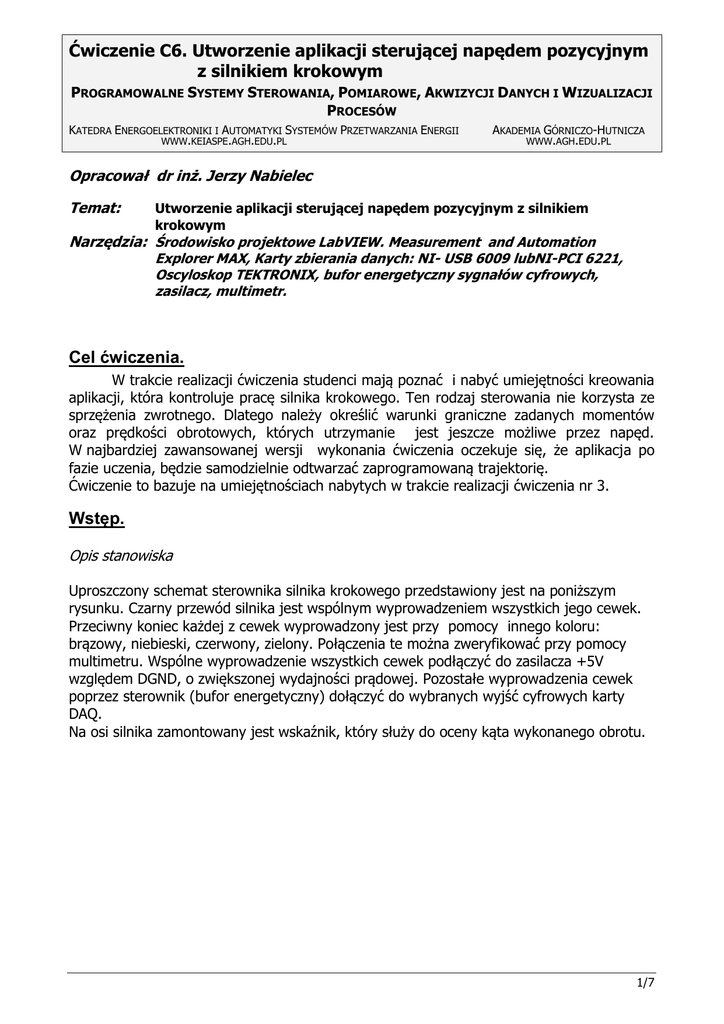 Ćwiczenie C6. Utworzenie aplikacji sterującej napędem pozycyjnym z silnikiem krokowym

PROGRAMOWALNE SYSTEMY STEROWANIA, POMIAROWE, AKWIZYCJI DANYCH I WIZUALIZACJI PROCESÓW

KATEDRA ENERGOELEKTRONIKI I AUTOMATYKI SYSTEMÓW PRZETWARZANIA ENERGII
WWW.KEIASPE.AGH.EDU.PL

AKADEMIA GÓRNICZO-HUTNICZA
WWW.AGH.EDU.PL

Opracował dr inż. Jerzy Nabielec

Temat: Utworzenie aplikacji sterującej napędem pozycyjnym z silnikiem krokowym

Narzędzia: Środowisko projektowe LabVIEW. Measurement and Automation Explorer MAX, Karty zbierania danych: NI- USB 6009 lubNI-PCI 6221, Oscyloskop TEKTRONIX, bufor energetyczny sygnałów cyfrowych, zasilacz, multimetr.

Cel ćwiczenia.

W trakcie realizacji ćwiczenia studenci mają poznać i nabyć umiejętności kreowania aplikacji, która kontroluje pracę silnika krokowego. Ten rodzaj sterowania nie korzysta ze sprzężenia zwrotnego. Dlatego należy określić warunki graniczne zadanych momentów oraz prędkości obrotowych, których utrzymanie jest jeszcze możliwe przez napęd. W najbardziej zawansowanej wersji wykonania ćwiczenia oczekuje się, że aplikacja po fazie uczenia, będzie samodzielnie odtwarzać zaprogramowaną trajektorię.
Ćwiczenie to bazuje na umiejętnościach nabytych w trakcie realizacji ćwiczenia nr 3.

Wstęp.

Opis stanowiska

Uproszczony schemat sterownika silnika krokowego przedstawiony jest na poniższym rysunku. Czarny przewód silnika jest wspólnym wyprowadzeniem wszystkich jego cewek. Przeciwny koniec każdej z cewek wyprowadzony jest przy pomocy innego koloru: brązowy, niebieski, czerwony, zielony. Połączenia te można zweryfikować przy pomocy multimetru. Wspólne wyprowadzenie wszystkich cewek podłączyć do zasilacza +5V względem DGND, o zwiększonej wydajności prądowej. Pozostałe wyprowadzenia cewek poprzez sterownik (bufor energetyczny) dołączyć do wybranych wyjść cyfrowych karty DAQ.
Na osi silnika zamontowany jest wskaźnik, który służy do oceny kąta wykonanego obrotu.

1/7